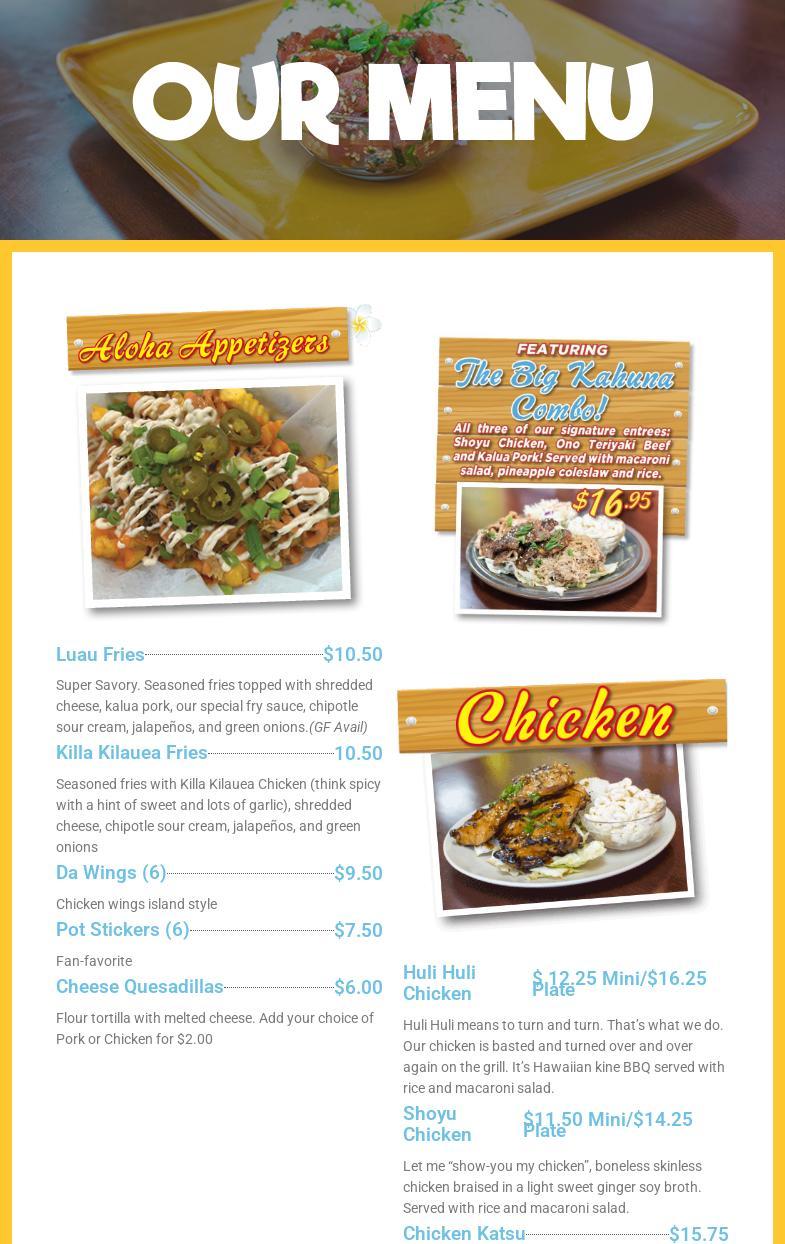 OUR MENU

Aloha Appetizers

Luau Fries $10.50

Super Savory. Seasoned fries topped with shredded cheese, kalua pork, our special fry sauce, chipotle sour cream, jalapeños, and green onions.(GF Avail)

Killa Kilauea Fries 10.50

Seasoned fries with Killa Kilauea Chicken (think spicy with a hint of sweet and lots of garlic), shredded cheese, chipotle sour cream, jalapeños, and green onions

Da Wings (6) $9.50

Chicken wings island style

Pot Stickers (6) $7.50

Fan-favorite

Cheese Quesadillas $6.00

Flour tortilla with melted cheese. Add your choice of Pork or Chicken for $2.00

FEATURING
The Big Kahuna Combo!
All three of our signature entrees: Shoyu Chicken, Ono Teriyaki Beef and Kalua Pork! Served with macaroni salad, pineapple coleslaw and rice.
$16.95

Chicken

Huli Huli Chicken $ 12.25 Mini/$16.25 Plate

Huli Huli means to turn and turn. That's what we do. Our chicken is basted and turned over and over again on the grill. It's Hawaiian kine BBQ served with rice and macaroni salad.

Shoyu Chicken $11.50 Mini/$14.25 Plate

Let me "show-you my chicken", boneless skinless chicken braised in a light sweet ginger soy broth. Served with rice and macaroni salad.

Chicken Katsu $15.75